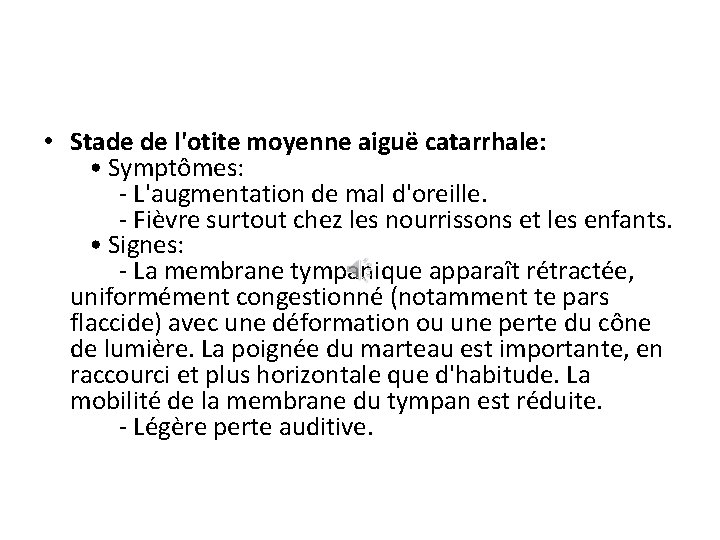 • Stade de l'otite moyenne aiguë catarrhale:
• Symptômes:
- L'augmentation de mal d'oreille.
- Fièvre surtout chez les nourrissons et les enfants.
• Signes:
- La membrane tympanique apparaît rétractée, uniformément congestionné (notamment te pars flaccide) avec une déformation ou une perte du cône de lumière. La poignée du marteau est importante, en raccourci et plus horizontale que d'habitude. La mobilité de la membrane du tympan est réduite.
- Légère perte auditive.